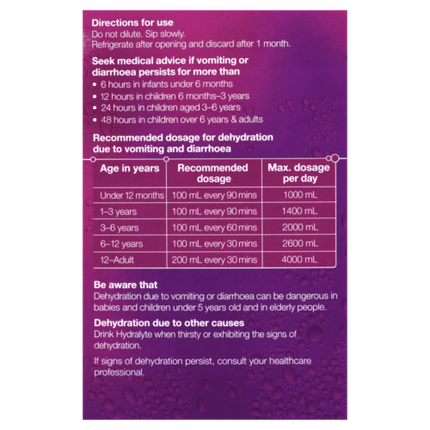 Directions for use
Do not dilute. Sip slowly.
Refrigerate after opening and discard after 1 month.

Seek medical advice if vomiting or diarrhoea persists for more than
• 6 hours in infants under 6 months
• 12 hours in children 6 months–3 years
• 24 hours in children aged 3–6 years
• 48 hours in children over 6 years & adults

Recommended dosage for dehydration due to vomiting and diarrhoea

| Age in years | Recommended dosage | Max. dosage per day |
|---|---|---|
| Under 12 months | 100 mL every 90 mins | 1000 mL |
| 1–3 years | 100 mL every 90 mins | 1400 mL |
| 3–6 years | 100 mL every 60 mins | 2000 mL |
| 6–12 years | 100 mL every 30 mins | 2600 mL |
| 12–Adult | 200 mL every 30 mins | 4000 mL |

Be aware that
Dehydration due to vomiting or diarrhoea can be dangerous in babies and children under 5 years old and in elderly people.

Dehydration due to other causes
Drink Hydralyte when thirsty or exhibiting the signs of dehydration.

If signs of dehydration persist, consult your healthcare professional.